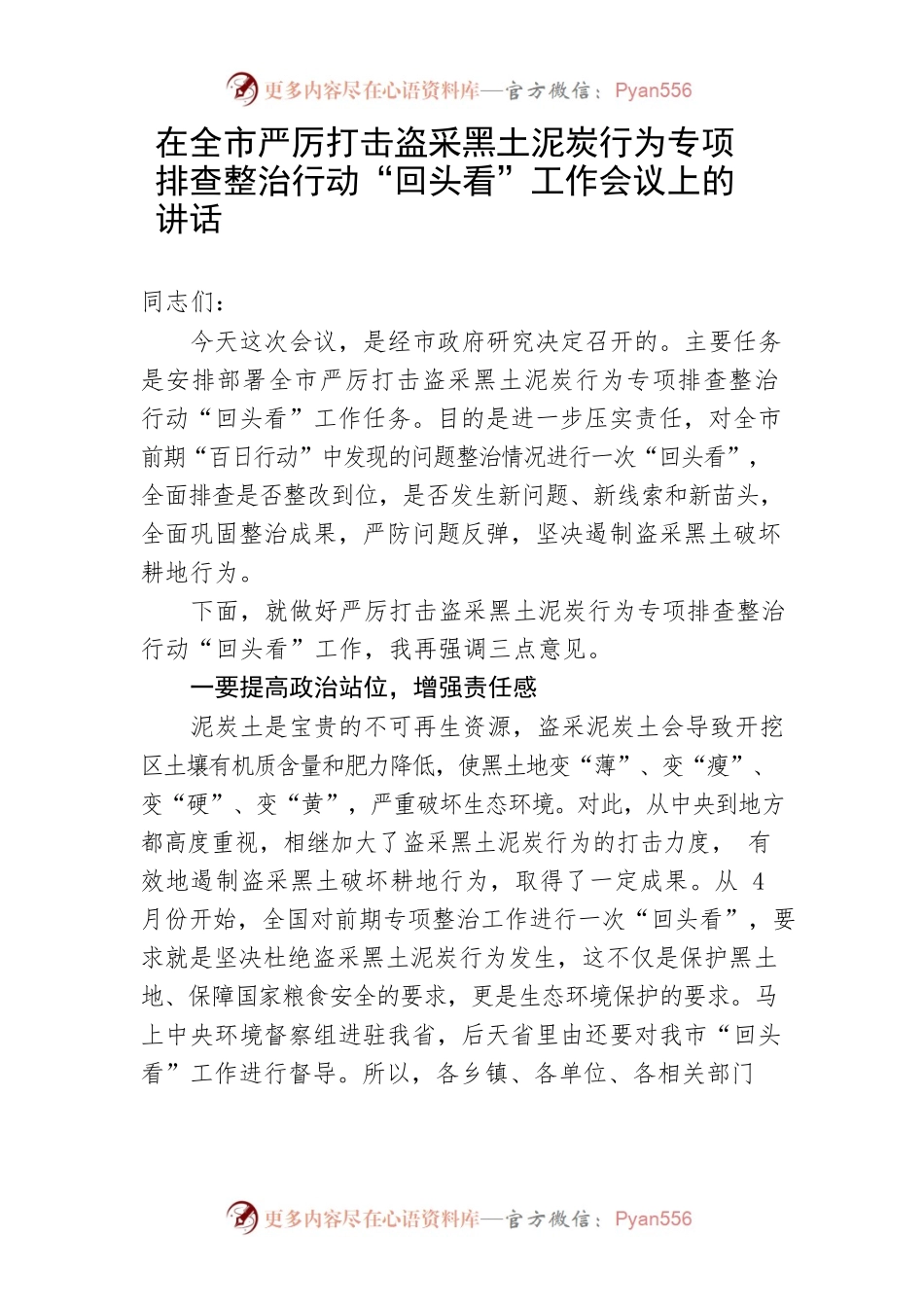 更多内容尽在心语资料库—官方微信：Pyan556

在全市严厉打击盗采黑土泥炭行为专项排查整治行动“回头看”工作会议上的讲话

同志们：

今天这次会议，是经市政府研究决定召开的。主要任务是安排部署全市严厉打击盗采黑土泥炭行为专项排查整治行动“回头看”工作任务。目的是进一步压实责任，对全市前期“百日行动”中发现的问题整治情况进行一次“回头看”，全面排查是否整改到位，是否发生新问题、新线索和新苗头，全面巩固整治成果，严防问题反弹，坚决遏制盗采黑土破坏耕地行为。

下面，就做好严厉打击盗采黑土泥炭行为专项排查整治行动“回头看”工作，我再强调三点意见。

一要提高政治站位，增强责任感

泥炭土是宝贵的不可再生资源，盗采泥炭土会导致开挖区土壤有机质含量和肥力降低，使黑土地变“薄”、变“瘦”、变“硬”、变“黄”，严重破坏生态环境。对此，从中央到地方都高度重视，相继加大了盗采黑土泥炭行为的打击力度， 有效地遏制盗采黑土破坏耕地行为，取得了一定成果。从 4 月份开始，全国对前期专项整治工作进行一次“回头看”，要求就是坚决杜绝盗采黑土泥炭行为发生，这不仅是保护黑土地、保障国家粮食安全的要求，更是生态环境保护的要求。马上中央环境督察组进驻我省，后天省里由还要对我市“回头看”工作进行督导。所以，各乡镇、各单位、各相关部门

更多内容尽在心语资料库—官方微信：Pyan556